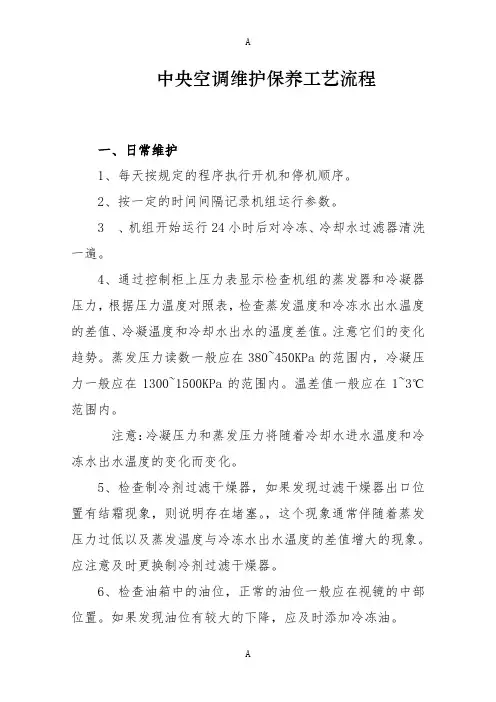 A

中央空调维护保养工艺流程

一、日常维护

1、每天按规定的程序执行开机和停机顺序。

2、按一定的时间间隔记录机组运行参数。

3　、机组开始运行 24 小时后对冷冻、冷却水过滤器清洗一遍。

4、通过控制柜上压力表显示检查机组的蒸发器和冷凝器压力，根据压力温度对照表，检查蒸发温度和冷冻水出水温度的差值、冷凝温度和冷却水出水的温度差值。注意它们的变化趋势。蒸发压力读数一般应在 380~450KPa 的范围内，冷凝压力一般应在 1300~1500KPa 的范围内。温差值一般应在 1~3℃范围内。

注意：冷凝压力和蒸发压力将随着冷却水进水温度和冷冻水出水温度的变化而变化。

5、检查制冷剂过滤干燥器，如果发现过滤干燥器出口位置有结霜现象，则说明存在堵塞。，这个现象通常伴随着蒸发压力过低以及蒸发温度与冷冻水出水温度的差值增大的现象。应注意及时更换制冷剂过滤干燥器。

6、检查油箱中的油位，正常的油位一般应在视镜的中部位置。如果发现油位有较大的下降，应及时添加冷冻油。

A